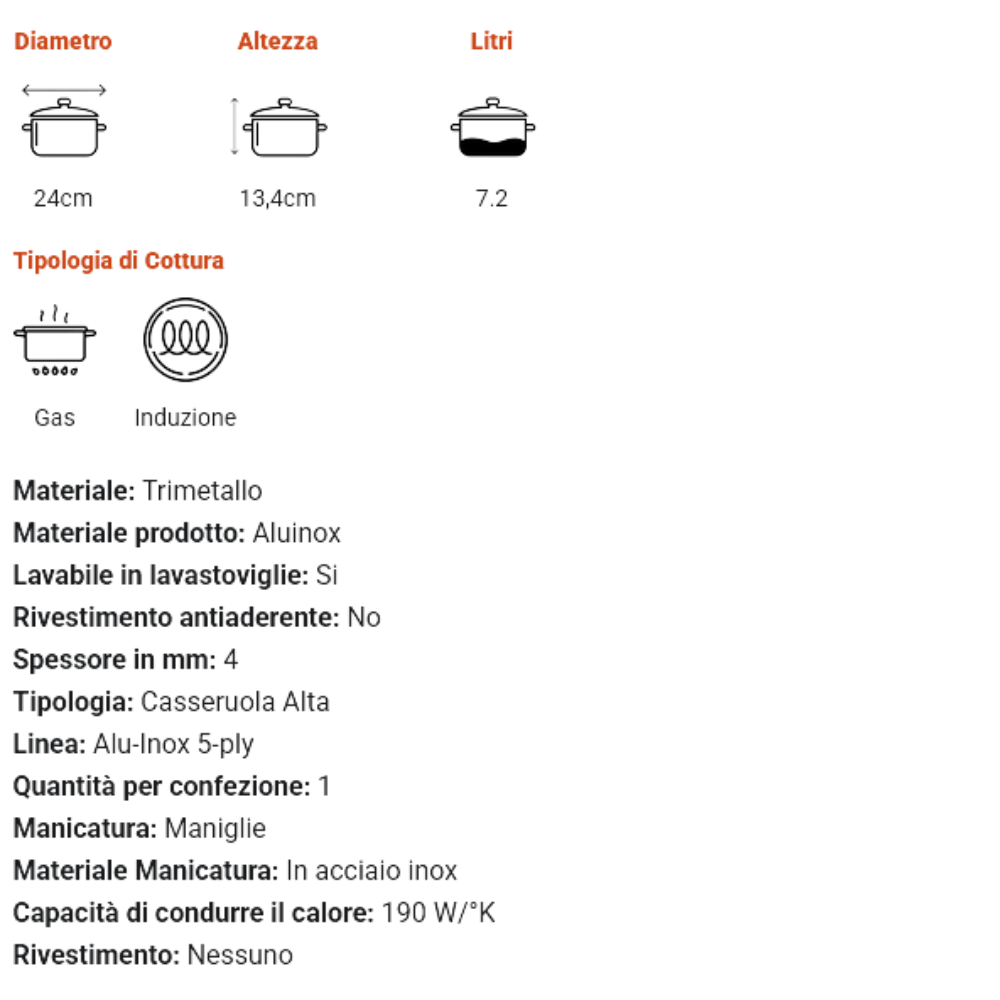 Diametro

24cm

Altezza

13,4cm

Litri

7.2

Tipologia di Cottura

Gas

Induzione

Materiale: Trimetallo
Materiale prodotto: Aluinox
Lavabile in lavastoviglie: Si
Rivestimento antiaderente: No
Spessore in mm: 4
Tipologia: Casseruola Alta
Linea: Alu-Inox 5-ply
Quantità per confezione: 1
Manicatura: Maniglie
Materiale Manicatura: In acciaio inox
Capacità di condurre il calore: 190 W/°K
Rivestimento: Nessuno